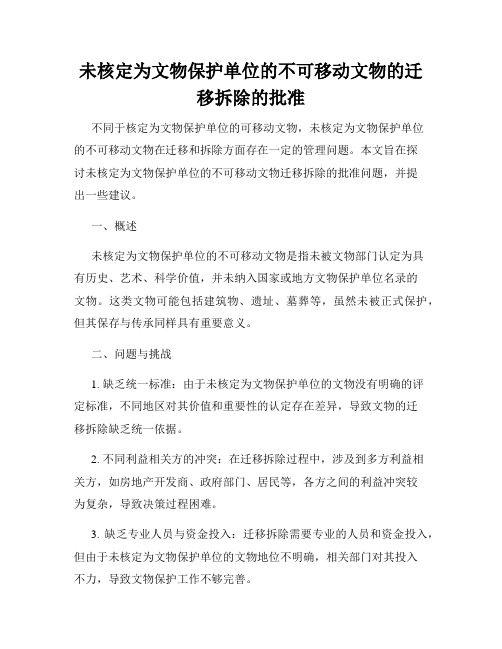 未核定为文物保护单位的不可移动文物的迁移拆除的批准

不同于核定为文物保护单位的可移动文物，未核定为文物保护单位的不可移动文物在迁移和拆除方面存在一定的管理问题。本文旨在探讨未核定为文物保护单位的不可移动文物迁移拆除的批准问题，并提出一些建议。

一、概述

未核定为文物保护单位的不可移动文物是指未被文物部门认定为具有历史、艺术、科学价值，并未纳入国家或地方文物保护单位名录的文物。这类文物可能包括建筑物、遗址、墓葬等，虽然未被正式保护，但其保存与传承同样具有重要意义。

二、问题与挑战

1. 缺乏统一标准：由于未核定为文物保护单位的文物没有明确的评定标准，不同地区对其价值和重要性的认定存在差异，导致文物的迁移拆除缺乏统一依据。

2. 不同利益相关方的冲突：在迁移拆除过程中，涉及到多方利益相关方，如房地产开发商、政府部门、居民等，各方之间的利益冲突较为复杂，导致决策过程困难。

3. 缺乏专业人员与资金投入：迁移拆除需要专业的人员和资金投入，但由于未核定为文物保护单位的文物地位不明确，相关部门对其投入不力，导致文物保护工作不够完善。